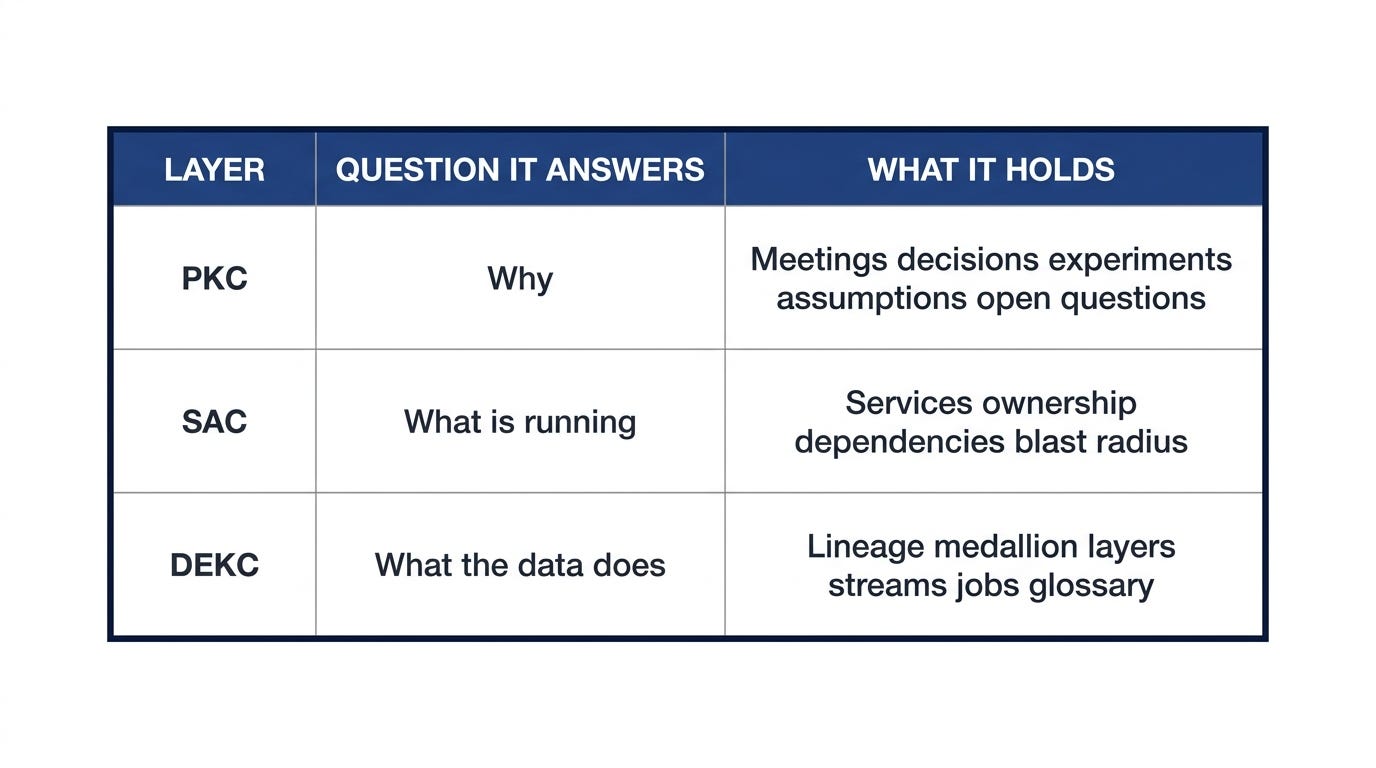 | LAYER | QUESTION IT ANSWERS | WHAT IT HOLDS |
|---|---|---|
| PKC | Why | Meetings decisions experiments assumptions open questions |
| SAC | What is running | Services ownership dependencies blast radius |
| DEKC | What the data does | Lineage medallion layers streams jobs glossary |